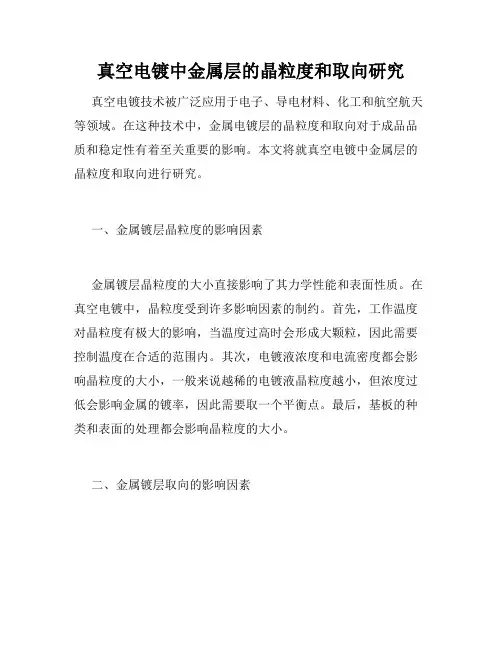 真空电镀中金属层的晶粒度和取向研究

真空电镀技术被广泛应用于电子、导电材料、化工和航空航天等领域。在这种技术中，金属电镀层的晶粒度和取向对于成品品质和稳定性有着至关重要的影响。本文将就真空电镀中金属层的晶粒度和取向进行研究。

一、金属镀层晶粒度的影响因素

金属镀层晶粒度的大小直接影响了其力学性能和表面性质。在真空电镀中，晶粒度受到许多影响因素的制约。首先，工作温度对晶粒度有极大的影响，当温度过高时会形成大颗粒，因此需要控制温度在合适的范围内。其次，电镀液浓度和电流密度都会影响晶粒度的大小，一般来说越稀的电镀液晶粒度越小，但浓度过低会影响金属的镀率，因此需要取一个平衡点。最后，基板的种类和表面的处理都会影响晶粒度的大小。

二、金属镀层取向的影响因素